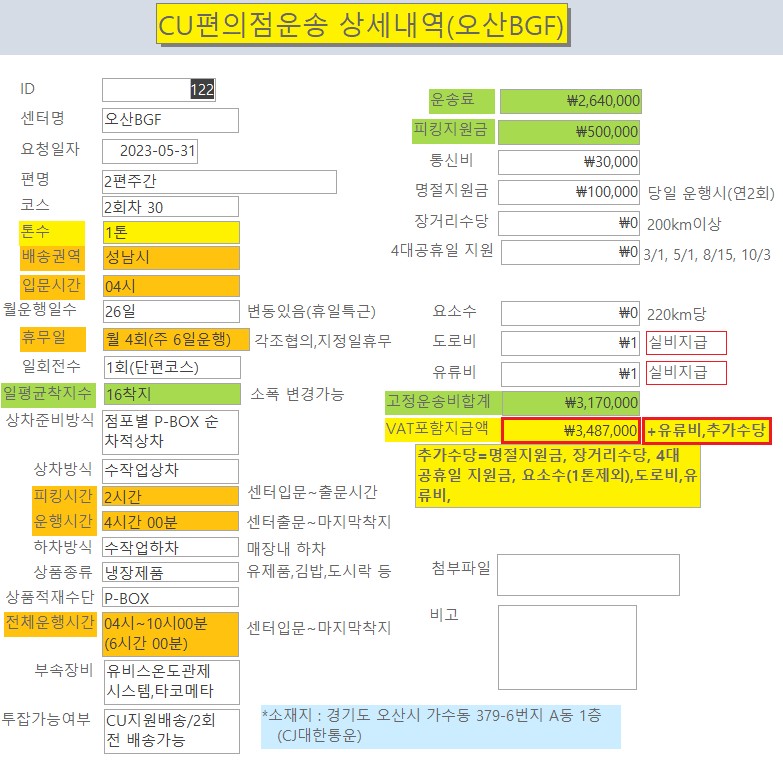 CU편의점운송 상세내역(오산BGF)

ID 122
센터명 오산BGF
요청일자 2023-05-31
편명 2편주간
코스 2회차 30
톤수 1톤
배송권역 성남시
입문시간 04시
월운행일수 26일 변동있음(휴일특근)
휴무일 월 4회(주 6일운행) 각조협의,지정일휴무
일회전수 1회(단편코스)
일평균착지수 16착지 소폭 변경가능
상차준비방식 점포별 P-BOX 순차적상차
상차방식 수작업상차
피킹시간 2시간 센터입문~출문시간
운행시간 4시간 00분 센터출문~마지막착지
하차방식 수작업하차 매장내 하차
상품종류 냉장제품 유제품,김밥,도시락 등
상품적재수단 P-BOX
전체운행시간 04시~10시00분 (6시간 00분) 센터입문~마지막착지
부속장비 유비스온도관제 시스템,타코메타
투잡가능여부 CU지원배송/2회전 배송가능

운송료 ₩2,640,000
피킹지원금 ₩500,000
통신비 ₩30,000
명절지원금 ₩100,000 당일 운행시(연2회)
장거리수당 ₩0 200km이상
4대공휴일 지원 ₩0 3/1, 5/1, 8/15, 10/3
요소수 ₩0 220km당
도로비 ₩1 실비지급
유류비 ₩1 실비지급
고정운송비합계 ₩3,170,000
VAT포함지급액 ₩3,487,000 +유류비,추가수당
추가수당=명절지원금, 장거리수당, 4대공휴일 지원금, 요소수(1톤제외),도로비,유류비,
첨부파일
비고

*소재지 : 경기도 오산시 가수동 379-6번지 A동 1층 (CJ대한통운)